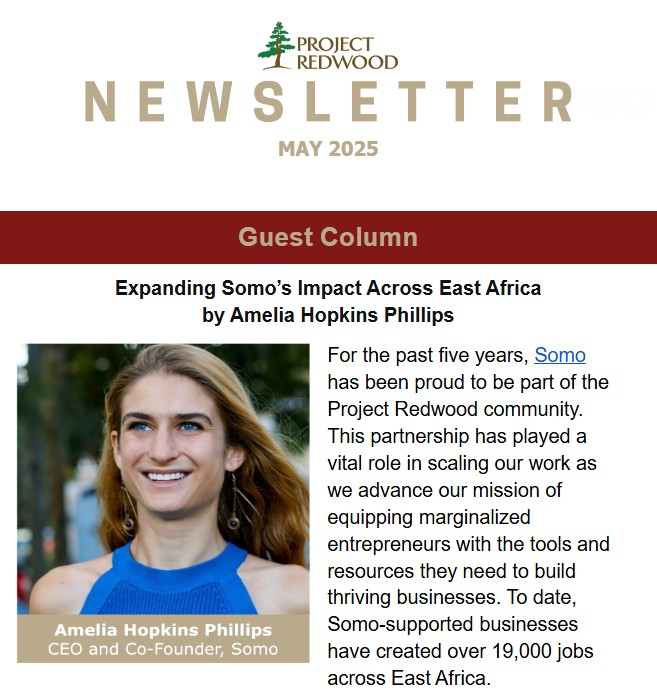 PROJECT REDWOOD

NEWSLETTER

MAY 2025

Guest Column

Expanding Somo's Impact Across East Africa
by Amelia Hopkins Phillips

Amelia Hopkins Phillips
CEO and Co-Founder, Somo

For the past five years, Somo has been proud to be part of the Project Redwood community. This partnership has played a vital role in scaling our work as we advance our mission of equipping marginalized entrepreneurs with the tools and resources they need to build thriving businesses. To date, Somo-supported businesses have created over 19,000 jobs across East Africa.